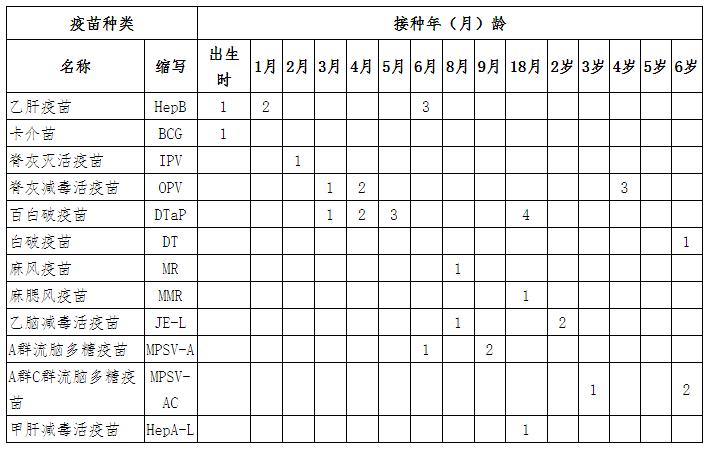 | 疫苗种类 | | 接种年（月）龄 | | | | | | | | | | | | | | |
|---|---|---|---|---|---|---|---|---|---|---|---|---|---|---|---|---|
| 名称 | 缩写 | 出生时 | 1月 | 2月 | 3月 | 4月 | 5月 | 6月 | 8月 | 9月 | 18月 | 2岁 | 3岁 | 4岁 | 5岁 | 6岁 |
| 乙肝疫苗 | HepB | 1 | 2 | | | | | 3 | | | | | | | | |
| 卡介苗 | BCG | 1 | | | | | | | | | | | | | | |
| 脊灰灭活疫苗 | IPV | | | 1 | | | | | | | | | | | | |
| 脊灰减毒活疫苗 | OPV | | | | 1 | 2 | | | | | | | | 3 | | |
| 百白破疫苗 | DTaP | | | | 1 | 2 | 3 | | | | 4 | | | | | |
| 白破疫苗 | DT | | | | | | | | | | | | | | | 1 |
| 麻风疫苗 | MR | | | | | | | | 1 | | | | | | | |
| 麻腮风疫苗 | MMR | | | | | | | | | | 1 | | | | | |
| 乙脑减毒活疫苗 | JE-L | | | | | | | | 1 | | | 2 | | | | |
| A群流脑多糖疫苗 | MPSV-A | | | | | | | 1 | | 2 | | | | | | |
| A群C群流脑多糖疫苗 | MPSV-AC | | | | | | | | | | | | 1 | | | 2 |
| 甲肝减毒活疫苗 | HepA-L | | | | | | | | | | 1 | | | | | |